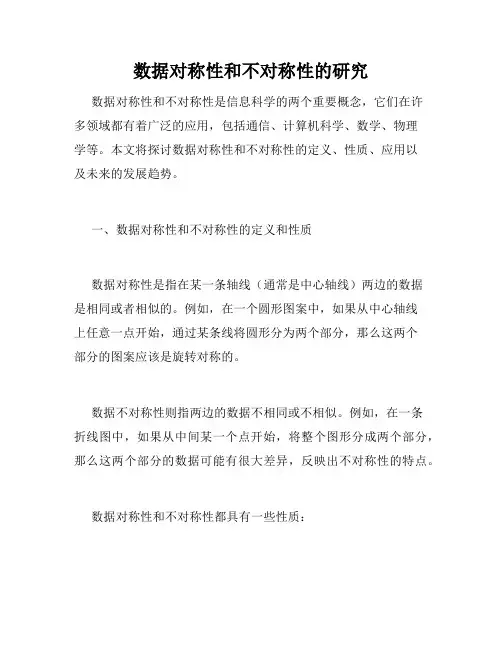 数据对称性和不对称性的研究

数据对称性和不对称性是信息科学的两个重要概念，它们在许多领域都有着广泛的应用，包括通信、计算机科学、数学、物理学等。本文将探讨数据对称性和不对称性的定义、性质、应用以及未来的发展趋势。

一、数据对称性和不对称性的定义和性质

数据对称性是指在某一条轴线（通常是中心轴线）两边的数据是相同或者相似的。例如，在一个圆形图案中，如果从中心轴线上任意一点开始，通过某条线将圆形分为两个部分，那么这两个部分的图案应该是旋转对称的。

数据不对称性则指两边的数据不相同或不相似。例如，在一条折线图中，如果从中间某一个点开始，将整个图形分成两个部分，那么这两个部分的数据可能有很大差异，反映出不对称性的特点。

数据对称性和不对称性都具有一些性质：